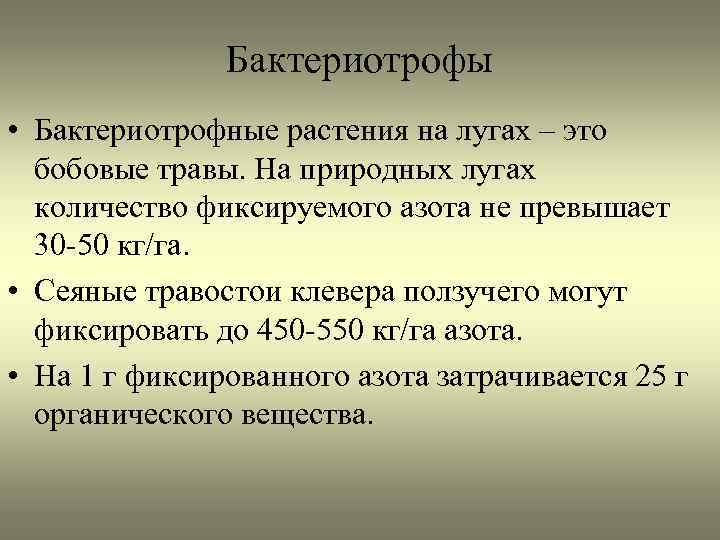 Бактериотрофы

• Бактериотрофные растения на лугах – это бобовые травы. На природных лугах количество фиксируемого азота не превышает 30-50 кг/га.

• Сеяные травостои клевера ползучего могут фиксировать до 450-550 кг/га азота.

• На 1 г фиксированного азота затрачивается 25 г органического вещества.